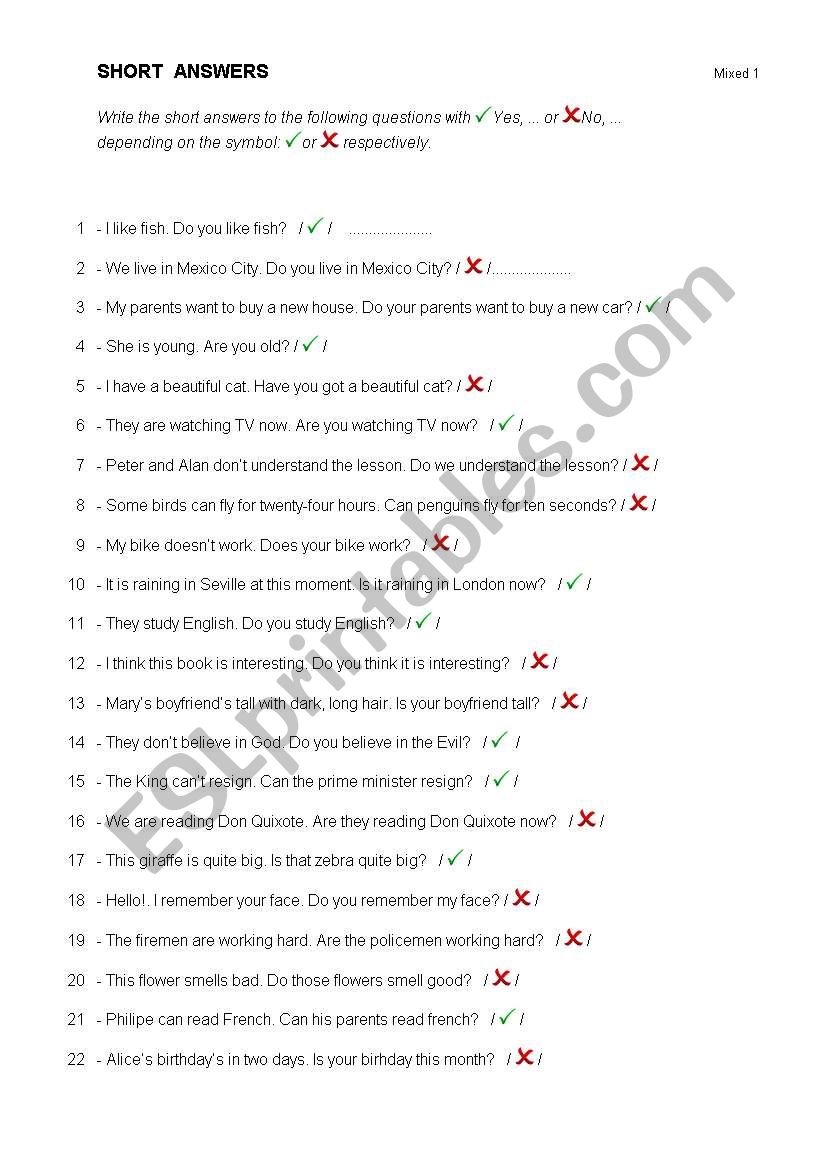 SHORT ANSWERS

Mixed 1

Write the short answers to the following questions with ✓ Yes, ... or ✗ No, ... depending on the symbol: ✓ or ✗ respectively.

1 - I like fish. Do you like fish? / ✓ / ......................

2 - We live in Mexico City. Do you live in Mexico City? / ✗ /....................

3 - My parents want to buy a new house. Do your parents want to buy a new car? / ✓ /

4 - She is young. Are you old? / ✓ /

5 - I have a beautiful cat. Have you got a beautiful cat? / ✗ /

6 - They are watching TV now. Are you watching TV now? / ✓ /

7 - Peter and Alan don't understand the lesson. Do we understand the lesson? / ✗ /

8 - Some birds can fly for twenty-four hours. Can penguins fly for ten seconds? / ✗ /

9 - My bike doesn't work. Does your bike work? / ✗ /

10 - It is raining in Seville at this moment. Is it raining in London now? / ✓ /

11 - They study English. Do you study English? / ✓ /

12 - I think this book is interesting. Do you think it is interesting? / ✗ /

13 - Mary's boyfriend's tall with dark, long hair. Is your boyfriend tall? / ✗ /

14 - They don't believe in God. Do you believe in the Evil? / ✓ /

15 - The King can't resign. Can the prime minister resign? / ✓ /

16 - We are reading Don Quixote. Are they reading Don Quixote now? / ✗ /

17 - This giraffe is quite big. Is that zebra quite big? / ✓ /

18 - Hello!. I remember your face. Do you remember my face? / ✗ /

19 - The firemen are working hard. Are the policemen working hard? / ✗ /

20 - This flower smells bad. Do those flowers smell good? / ✗ /

21 - Philipe can read French. Can his parents read french? / ✓ /

22 - Alice's birthday's in two days. Is your birhday this month? / ✗ /

ESLprintables.com